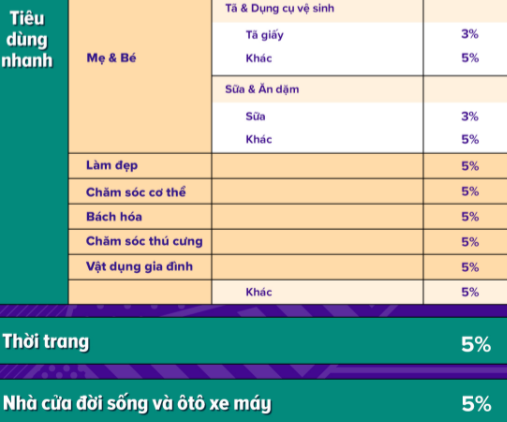 | Tiêu dùng nhanh | Mẹ & Bé | Tã & Dụng cụ vệ sinh | |
|---|---|---|---|
| | | Tã giấy | 3% |
| | | Khác | 5% |
| | | Sữa & Ăn dặm | |
| | | Sữa | 3% |
| | | Khác | 5% |
| | Làm đẹp | | 5% |
| | Chăm sóc cơ thể | | 5% |
| | Bách hóa | | 5% |
| | Chăm sóc thú cưng | | 5% |
| | Vật dụng gia đình | | 5% |
| | | Khác | 5% |

Thời trang 5%

Nhà cửa đời sống và ôtô xe máy 5%